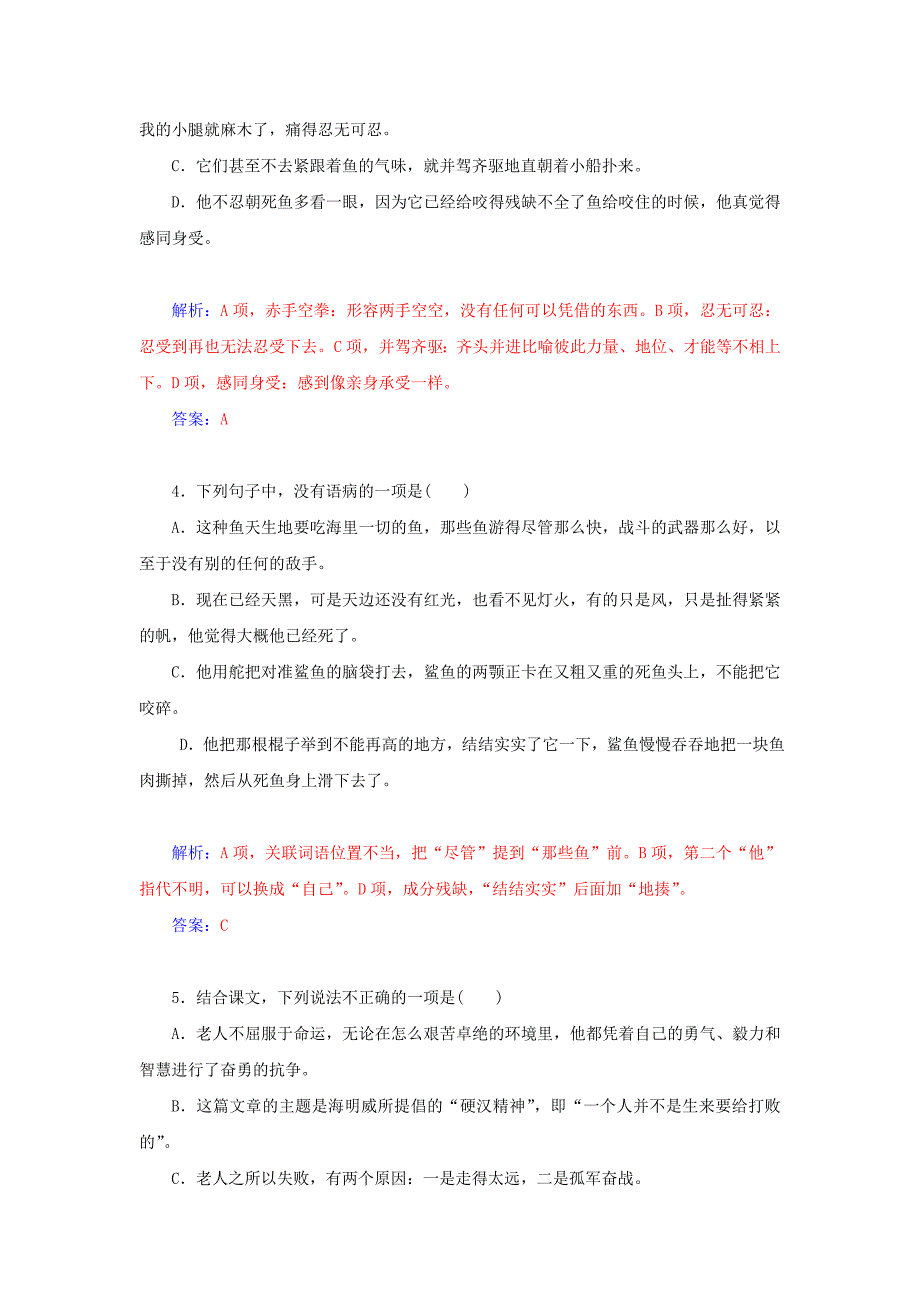 我的小腿就麻木了，痛得忍无可忍。

C．它们甚至不去紧跟着鱼的气味，就并驾齐驱地直朝着小船扑来。

D．他不忍朝死鱼多看一眼，因为它已经给咬得残缺不全了鱼给咬住的时候，他真觉得感同身受。

解析：A项，赤手空拳：形容两手空空，没有任何可以凭借的东西。B项，忍无可忍：忍受到再也无法忍受下去。C项，并驾齐驱：齐头并进比喻彼此力量、地位、才能等不相上下。D项，感同身受：感到像亲身承受一样。

答案：A

4．下列句子中，没有语病的一项是(　　)

A．这种鱼天生地要吃海里一切的鱼，那些鱼游得尽管那么快，战斗的武器那么好，以至于没有别的任何的敌手。

B．现在已经天黑，可是天边还没有红光，也看不见灯火，有的只是风，只是扯得紧紧的帆，他觉得大概他已经死了。

C．他用舵把对准鲨鱼的脑袋打去，鲨鱼的两颚正卡在又粗又重的死鱼头上，不能把它咬碎。

D．他把那根棍子举到不能再高的地方，结结实实了它一下，鲨鱼慢慢吞吞地把一块鱼肉撕掉，然后从死鱼身上滑下去了。

解析：A项，关联词语位置不当，把“尽管”提到“那些鱼”前。B项，第二个“他”指代不明，可以换成“自己”。D项，成分残缺，“结结实实”后面加“地揍”。

答案：C

5．结合课文，下列说法不正确的一项是(　　)

A．老人不屈服于命运，无论在怎么艰苦卓绝的环境里，他都凭着自己的勇气、毅力和智慧进行了奋勇的抗争。

B．这篇文章的主题是海明威所提倡的“硬汉精神”，即“一个人并不是生来要给打败的”。

C．老人之所以失败，有两个原因：一是走得太远，二是孤军奋战。